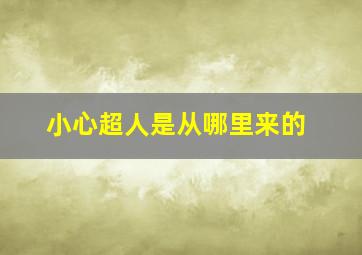 小心超人是从哪里来的